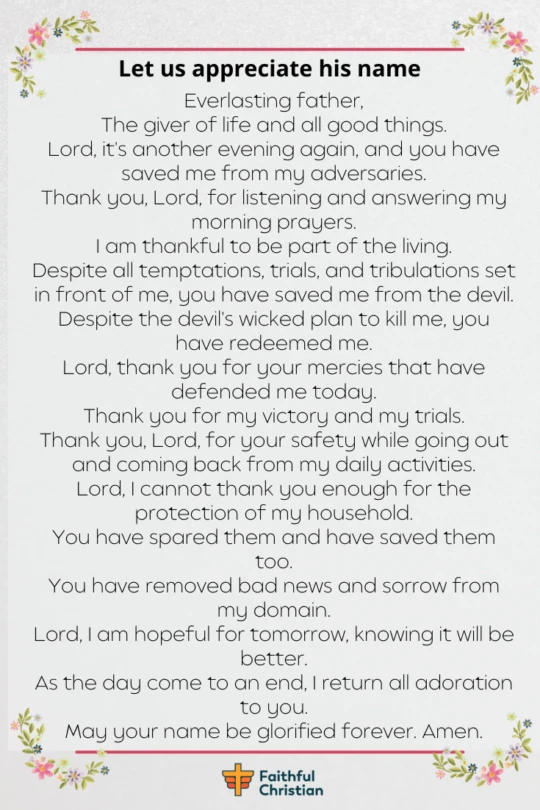 Let us appreciate his name

Everlasting father,
The giver of life and all good things.
Lord, it's another evening again, and you have saved me from my adversaries.
Thank you, Lord, for listening and answering my morning prayers.
I am thankful to be part of the living.
Despite all temptations, trials, and tribulations set in front of me, you have saved me from the devil.
Despite the devil's wicked plan to kill me, you have redeemed me.
Lord, thank you for your mercies that have defended me today.
Thank you for my victory and my trials.
Thank you, Lord, for your safety while going out and coming back from my daily activities.
Lord, I cannot thank you enough for the protection of my household.
You have spared them and have saved them too.
You have removed bad news and sorrow from my domain.
Lord, I am hopeful for tomorrow, knowing it will be better.
As the day come to an end, I return all adoration to you.
May your name be glorified forever. Amen.

Faithful Christian